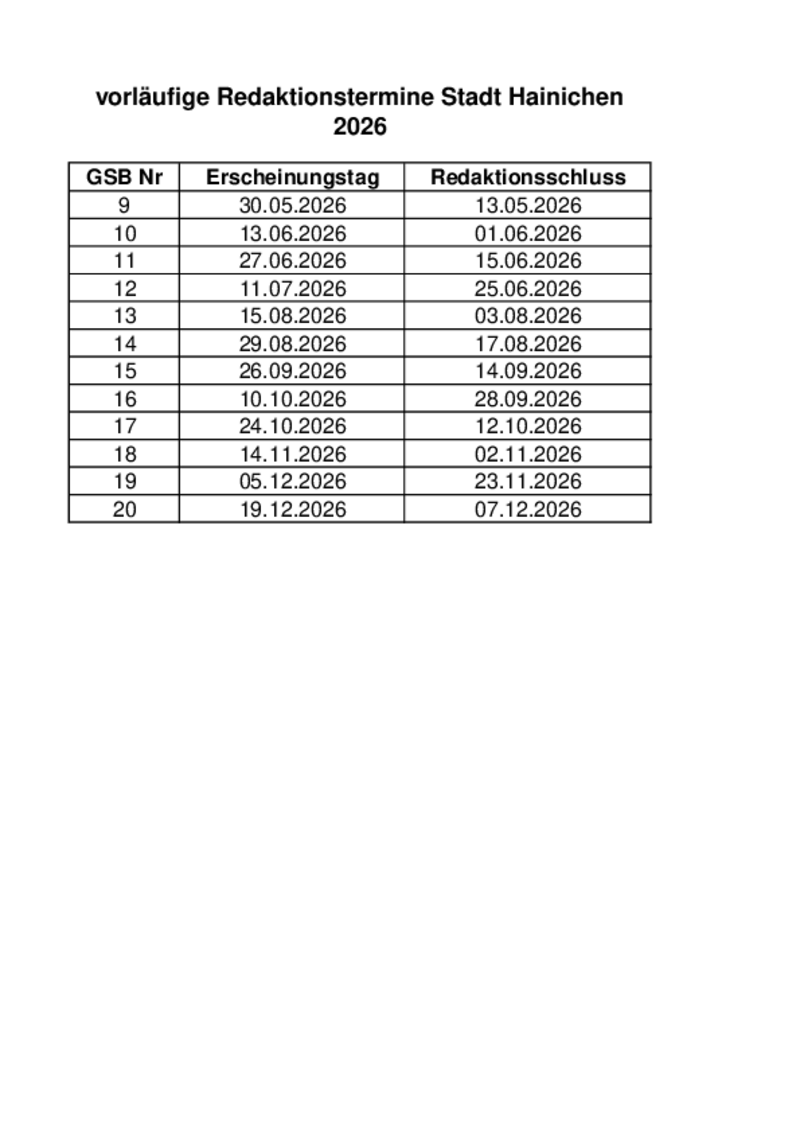 vorläufige Redaktionstermine Stadt Hainichen
2026

| GSB Nr | Erscheinungstag | Redaktionsschluss |
|---|---|---|
| 9 | 30.05.2026 | 13.05.2026 |
| 10 | 13.06.2026 | 01.06.2026 |
| 11 | 27.06.2026 | 15.06.2026 |
| 12 | 11.07.2026 | 25.06.2026 |
| 13 | 15.08.2026 | 03.08.2026 |
| 14 | 29.08.2026 | 17.08.2026 |
| 15 | 26.09.2026 | 14.09.2026 |
| 16 | 10.10.2026 | 28.09.2026 |
| 17 | 24.10.2026 | 12.10.2026 |
| 18 | 14.11.2026 | 02.11.2026 |
| 19 | 05.12.2026 | 23.11.2026 |
| 20 | 19.12.2026 | 07.12.2026 |